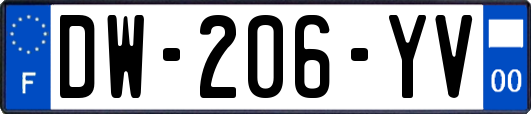 F
DW-206-YV
00